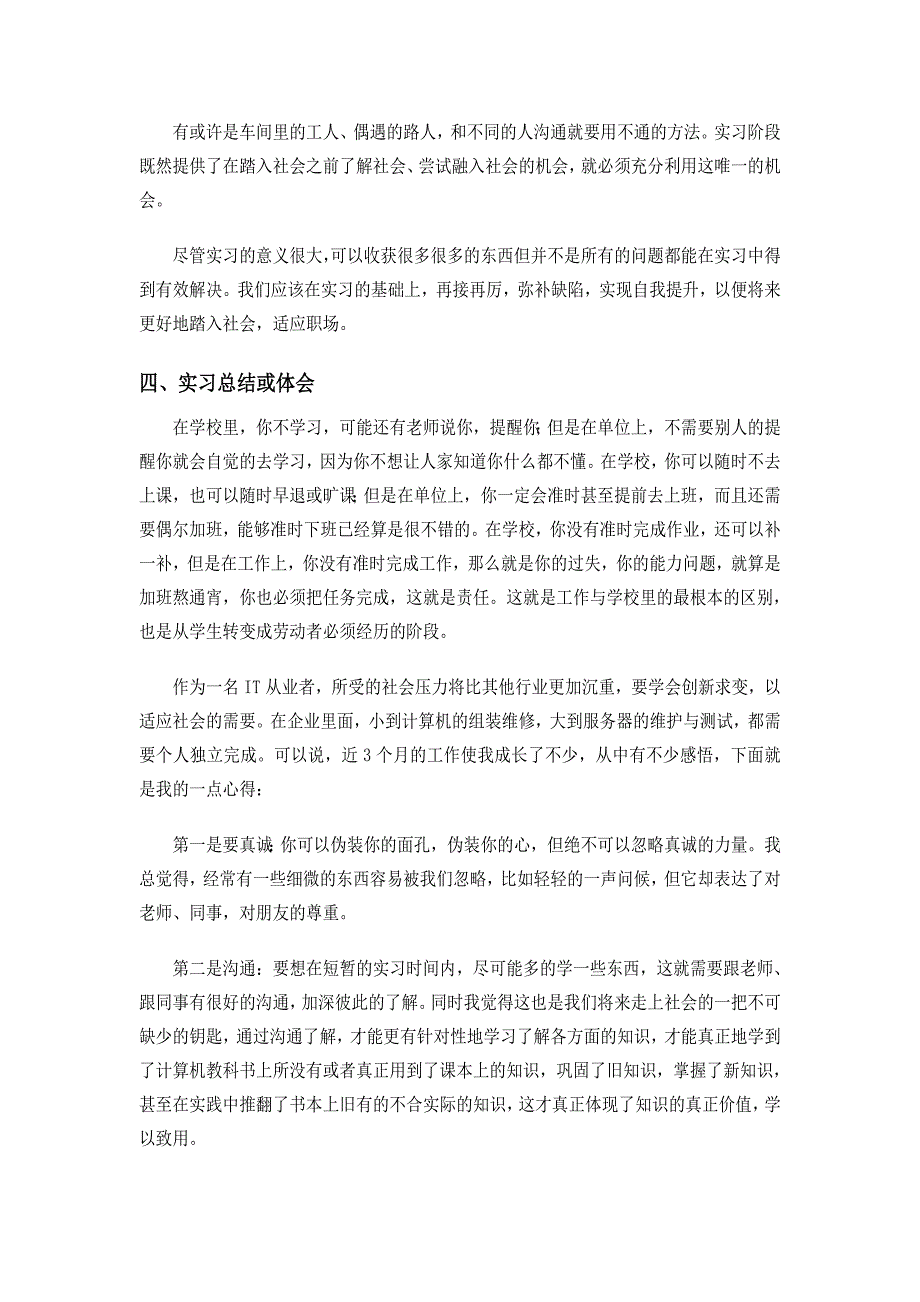 有或许是车间里的工人、偶遇的路人，和不同的人沟通就要用不通的方法。实习阶段既然提供了在踏入社会之前了解社会、尝试融入社会的机会，就必须充分利用这唯一的机会。

尽管实习的意义很大,可以收获很多很多的东西但并不是所有的问题都能在实习中得到有效解决。我们应该在实习的基础上，再接再厉，弥补缺陷，实现自我提升，以便将来更好地踏入社会，适应职场。

四、实习总结或体会

在学校里，你不学习，可能还有老师说你，提醒你;但是在单位上，不需要别人的提醒你就会自觉的去学习，因为你不想让人家知道你什么都不懂。在学校，你可以随时不去上课，也可以随时早退或旷课;但是在单位上，你一定会准时甚至提前去上班，而且还需要偶尔加班，能够准时下班已经算是很不错的。在学校，你没有准时完成作业，还可以补一补，但是在工作上，你没有准时完成工作，那么就是你的过失，你的能力问题，就算是加班熬通宵，你也必须把任务完成，这就是责任。这就是工作与学校里的最根本的区别，也是从学生转变成劳动者必须经历的阶段。

作为一名 IT 从业者，所受的社会压力将比其他行业更加沉重，要学会创新求变，以适应社会的需要。在企业里面，小到计算机的组装维修，大到服务器的维护与测试，都需要个人独立完成。可以说，近 3 个月的工作使我成长了不少，从中有不少感悟，下面就是我的一点心得：

第一是要真诚:你可以伪装你的面孔，伪装你的心，但绝不可以忽略真诚的力量。我总觉得，经常有一些细微的东西容易被我们忽略，比如轻轻的一声问候，但它却表达了对老师、同事，对朋友的尊重。

第二是沟通：要想在短暂的实习时间内，尽可能多的学一些东西，这就需要跟老师、跟同事有很好的沟通，加深彼此的了解。同时我觉得这也是我们将来走上社会的一把不可缺少的钥匙，通过沟通了解，才能更有针对性地学习了解各方面的知识，才能真正地学到了计算机教科书上所没有或者真正用到了课本上的知识，巩固了旧知识，掌握了新知识，甚至在实践中推翻了书本上旧有的不合实际的知识，这才真正体现了知识的真正价值，学以致用。